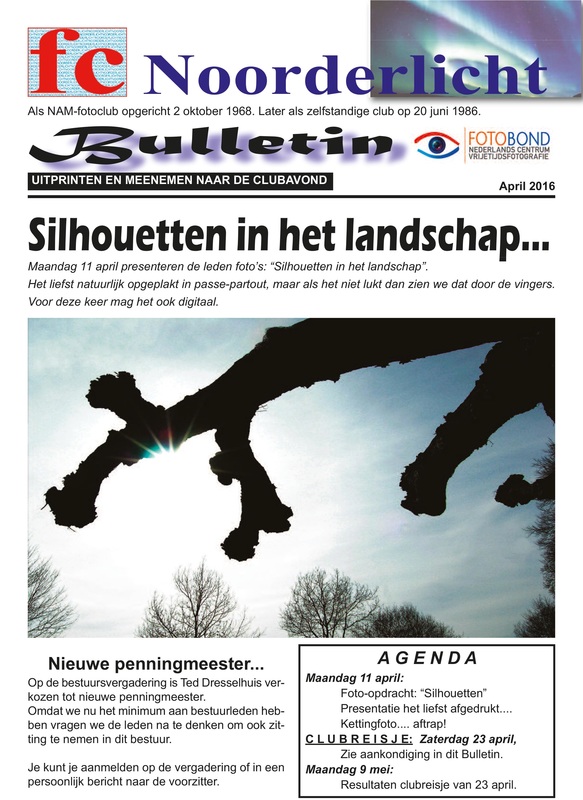 fc Noorderlicht

Als NAM-fotoclub opgericht 2 oktober 1968. Later als zelfstandige club op 20 juni 1986.

Bulletin

FOTOBOND NEDERLANDS CENTRUM VRIJETIJDSFOTOGRAFIE

UITPRINTEN EN MEENEMEN NAAR DE CLUBAVOND

April 2016

Silhouetten in het landschap...

Maandag 11 april presenteren de leden foto's: "Silhouetten in het landschap".
Het liefst natuurlijk opgeplakt in passe-partout, maar als het niet lukt dan zien we dat door de vingers.
Voor deze keer mag het ook digitaal.

Nieuwe penningmeester...

Op de bestuursvergadering is Ted Dresselhuis verkozen tot nieuwe penningmeester.
Omdat we nu het minimum aan bestuurleden hebben vragen we de leden na te denken om ook zitting te nemen in dit bestuur.

Je kunt je aanmelden op de vergadering of in een persoonlijk bericht naar de voorzitter.

AGENDA

Maandag 11 april:
Foto-opdracht: "Silhouetten"
Presentatie het liefst afgedrukt....
Kettingfoto.... aftrap!
CLUBREISJE: Zaterdag 23 april,
Zie aankondiging in dit Bulletin.
Maandag 9 mei:
Resultaten clubreisje van 23 april.